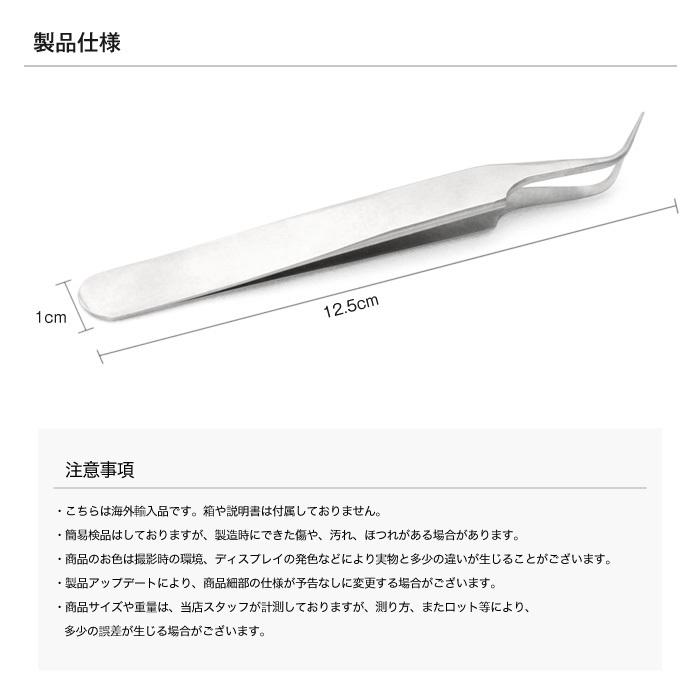 製品仕様

1cm

12.5cm

注意事項

・こちらは海外輸入品です。箱や説明書は付属しておりません。

・簡易検品はしておりますが、製造時にできた傷や、汚れ、ほつれがある場合があります。

・商品のお色は撮影時の環境、ディスプレイの発色などにより実物と多少の違いが生じることがございます。

・製品アップデートにより、商品細部の仕様が予告なしに変更する場合がございます。

・商品サイズや重量は、当店スタッフが計測しておりますが、測り方、またロット等により、多少の誤差が生じる場合がございます。